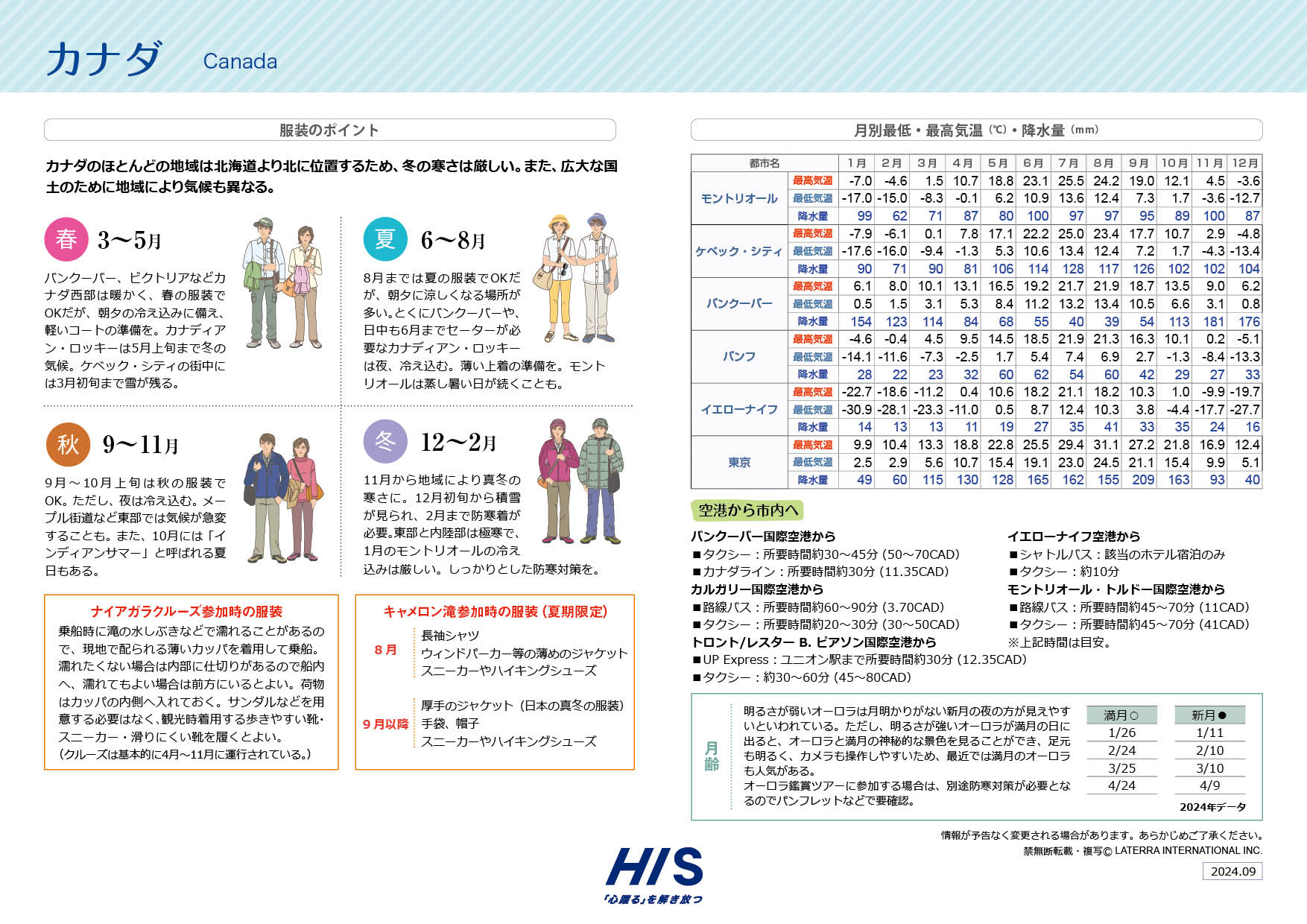 カナダ Canada

服装のポイント

カナダのほとんどの地域は北海道より北に位置するため、冬の寒さは厳しい。また、広大な国土のために地域により気候も異なる。

春 3〜5月

バンクーバー、ビクトリアなどカナダ西部は暖かく、春の服装でOKだが、朝夕の冷え込みに備え、軽いコートの準備を。カナディアン・ロッキーは5月上旬まで冬の気候。ケベック・シティの街中には3月初旬まで雪が残る。

夏 6〜8月

8月までは夏の服装でOKだが、朝夕に涼しくなる場所が多い。とくにバンクーバーや、日中も6月までセーターが必要なカナディアン・ロッキーは夜、冷え込む。薄い上着の準備を。モントリオールは蒸し暑い日が続くことも。

秋 9〜11月

9月〜10月上旬は秋の服装でOK。ただし、夜は冷え込む。メープル街道など東部では気候が急変することも。また、10月には「インディアンサマー」と呼ばれる夏日もある。

冬 12〜2月

11月から地域により真冬の寒さに。12月初旬から積雪が見られ、2月まで防寒着が必要。東部と内陸部は極寒で、1月のモントリオールの冷え込みは厳しい。しっかりとした防寒対策を。

ナイアガラクルーズ参加時の服装

乗船時に滝の水しぶきなどで濡れることがあるので、現地で配られる薄いカッパを着用して乗船。濡れたくない場合は内部に仕切りがあるので船内へ、濡れてもよい場合は前方にいるとよい。荷物はカッパの内側へ入れておく。サンダルなどを用意する必要はなく、観光時着用する歩きやすい靴・スニーカー・滑りにくい靴を履くとよい。
(クルーズは基本的に4月〜11月に運行されている。)

キャメロン滝参加時の服装(夏期限定)

8月
長袖シャツ
ウィンドパーカー等の薄めのジャケット
スニーカーやハイキングシューズ

9月以降
厚手のジャケット(日本の真冬の服装)
手袋、帽子
スニーカーやハイキングシューズ

月別最低・最高気温(℃)・降水量(mm)

| 都市名 | | 1月 | 2月 | 3月 | 4月 | 5月 | 6月 | 7月 | 8月 | 9月 | 10月 | 11月 | 12月 |
|---|---|---|---|---|---|---|---|---|---|---|---|---|---|
| モントリオール | 最高気温 | -7.0 | -4.6 | 1.5 | 10.7 | 18.8 | 23.1 | 25.5 | 24.2 | 19.0 | 12.1 | 4.5 | -3.6 |
| | 最低気温 | -17.0 | -15.0 | -8.3 | -0.1 | 6.2 | 10.9 | 13.6 | 12.4 | 7.3 | 1.7 | -3.6 | -12.7 |
| | 降水量 | 99 | 62 | 71 | 87 | 80 | 100 | 97 | 97 | 95 | 89 | 100 | 87 |
| ケベック・シティ | 最高気温 | -7.9 | -6.1 | 0.1 | 7.8 | 17.1 | 22.2 | 25.0 | 23.4 | 17.7 | 10.7 | 2.9 | -4.8 |
| | 最低気温 | -17.6 | -16.0 | -9.4 | -1.3 | 5.3 | 10.6 | 13.4 | 12.4 | 7.2 | 1.7 | -4.3 | -13.4 |
| | 降水量 | 90 | 71 | 90 | 81 | 106 | 114 | 128 | 117 | 126 | 102 | 102 | 104 |
| バンクーバー | 最高気温 | 6.1 | 8.0 | 10.1 | 13.1 | 16.5 | 19.2 | 21.7 | 21.9 | 18.7 | 13.5 | 9.0 | 6.2 |
| | 最低気温 | 0.5 | 1.5 | 3.1 | 5.3 | 8.4 | 11.2 | 13.2 | 13.4 | 10.5 | 6.6 | 3.1 | 0.8 |
| | 降水量 | 154 | 123 | 114 | 84 | 68 | 55 | 40 | 39 | 54 | 113 | 181 | 176 |
| バンフ | 最高気温 | -4.6 | -0.4 | 4.5 | 9.5 | 14.5 | 18.5 | 21.9 | 21.3 | 16.3 | 10.1 | 0.2 | -5.1 |
| | 最低気温 | -14.1 | -11.6 | -7.3 | -2.5 | 1.7 | 5.4 | 7.4 | 6.9 | 2.7 | -1.3 | -8.4 | -13.3 |
| | 降水量 | 28 | 22 | 23 | 32 | 60 | 62 | 54 | 60 | 42 | 29 | 27 | 33 |
| イエローナイフ | 最高気温 | -22.7 | -18.6 | -11.2 | 0.4 | 10.6 | 18.2 | 21.1 | 18.2 | 10.3 | 1.0 | -9.9 | -19.7 |
| | 最低気温 | -30.9 | -28.1 | -23.3 | -11.0 | 0.5 | 8.7 | 12.4 | 10.3 | 3.8 | -4.4 | -17.7 | -27.7 |
| | 降水量 | 14 | 13 | 13 | 11 | 19 | 27 | 35 | 41 | 33 | 35 | 24 | 16 |
| 東京 | 最高気温 | 9.9 | 10.4 | 13.3 | 18.8 | 22.8 | 25.5 | 29.4 | 31.1 | 27.2 | 21.8 | 16.9 | 12.4 |
| | 最低気温 | 2.5 | 2.9 | 5.6 | 10.7 | 15.4 | 19.1 | 23.0 | 24.5 | 21.1 | 15.4 | 9.9 | 5.1 |
| | 降水量 | 49 | 60 | 115 | 130 | 128 | 165 | 162 | 155 | 209 | 163 | 93 | 40 |

空港から市内へ

バンクーバー国際空港から
■タクシー：所要時間約30〜45分(50〜70CAD)
■カナダライン：所要時間約30分(11.35CAD)
カルガリー国際空港から
■路線バス：所要時間約60〜90分(3.70CAD)
■タクシー：所要時間約20〜30分(30〜50CAD)
トロント/レスター B. ピアソン国際空港から
■UP Express：ユニオン駅まで所要時間約30分(12.35CAD)
■タクシー：約30〜60分(45〜80CAD)

イエローナイフ空港から
■シャトルバス：該当のホテル宿泊のみ
■タクシー：約10分
モントリオール・トルドー国際空港から
■路線バス：所要時間約45〜70分(11CAD)
■タクシー：所要時間約45〜70分(41CAD)
※上記時間は目安。

月齢

明るさが弱いオーロラは月明かりがない新月の夜の方が見えやすいといわれている。ただし、明るさが強いオーロラが満月の日に出ると、オーロラと満月の神秘的な景色を見ることができ、足元も明るく、カメラも操作しやすいため、最近では満月のオーロラも人気がある。
オーロラ鑑賞ツアーに参加する場合は、別途防寒対策が必要となるのでパンフレットなどで要確認。

| 満月○ | 新月● |
|---|---|
| 1/26 | 1/11 |
| 2/24 | 2/10 |
| 3/25 | 3/10 |
| 4/24 | 4/9 |

2024年データ

情報が予告なく変更される場合があります。あらかじめご了承ください。
禁無断転載・複写© LATERRA INTERNATIONAL INC.
2024.09

HIS
「心躍る」を解き放つ